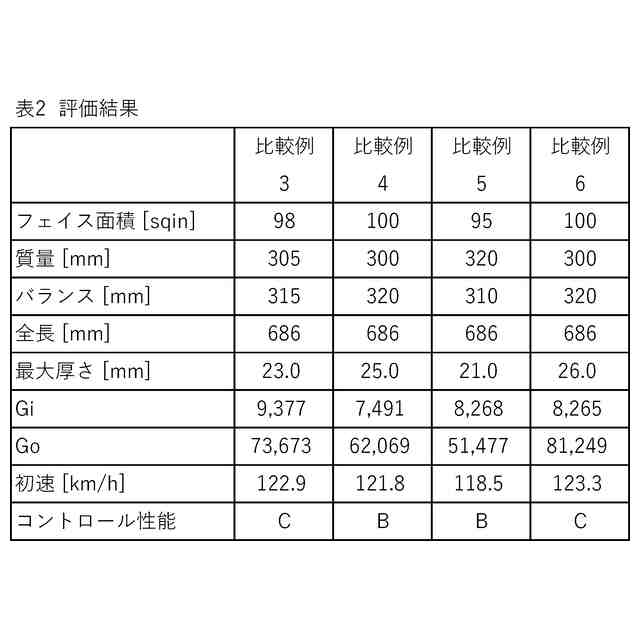 表2 評価結果

| | 比較例 3 | 比較例 4 | 比較例 5 | 比較例 6 |
|---|---|---|---|---|
| フェイス面積 [sqin] | 98 | 100 | 95 | 100 |
| 質量 [mm] | 305 | 300 | 320 | 300 |
| バランス [mm] | 315 | 320 | 310 | 320 |
| 全長 [mm] | 686 | 686 | 686 | 686 |
| 最大厚さ [mm] | 23.0 | 25.0 | 21.0 | 26.0 |
| Gi | 9,377 | 7,491 | 8,268 | 8,265 |
| Go | 73,673 | 62,069 | 51,477 | 81,249 |
| 初速 [km/h] | 122.9 | 121.8 | 118.5 | 123.3 |
| コントロール性能 | C | B | B | C |